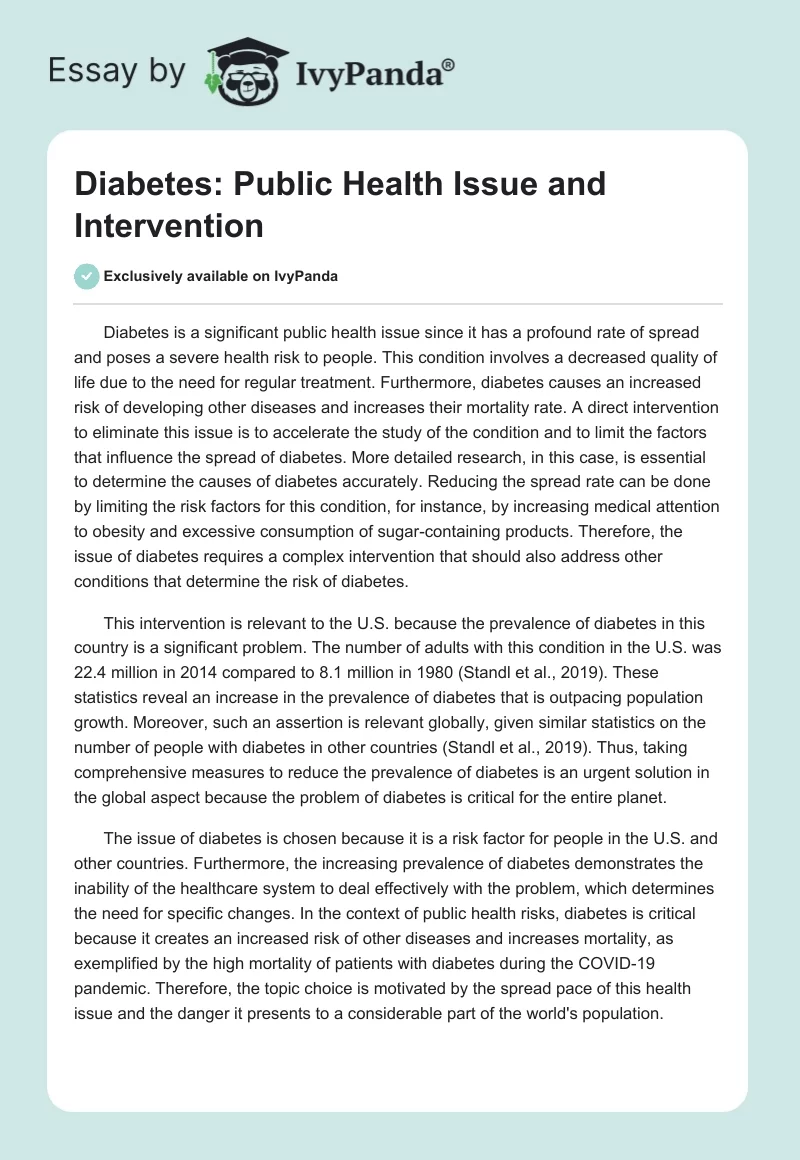 Essay by IvyPanda®

Diabetes: Public Health Issue and Intervention

Exclusively available on IvyPanda

Diabetes is a significant public health issue since it has a profound rate of spread and poses a severe health risk to people. This condition involves a decreased quality of life due to the need for regular treatment. Furthermore, diabetes causes an increased risk of developing other diseases and increases their mortality rate. A direct intervention to eliminate this issue is to accelerate the study of the condition and to limit the factors that influence the spread of diabetes. More detailed research, in this case, is essential to determine the causes of diabetes accurately. Reducing the spread rate can be done by limiting the risk factors for this condition, for instance, by increasing medical attention to obesity and excessive consumption of sugar-containing products. Therefore, the issue of diabetes requires a complex intervention that should also address other conditions that determine the risk of diabetes.

This intervention is relevant to the U.S. because the prevalence of diabetes in this country is a significant problem. The number of adults with this condition in the U.S. was 22.4 million in 2014 compared to 8.1 million in 1980 (Standl et al., 2019). These statistics reveal an increase in the prevalence of diabetes that is outpacing population growth. Moreover, such an assertion is relevant globally, given similar statistics on the number of people with diabetes in other countries (Standl et al., 2019). Thus, taking comprehensive measures to reduce the prevalence of diabetes is an urgent solution in the global aspect because the problem of diabetes is critical for the entire planet.

The issue of diabetes is chosen because it is a risk factor for people in the U.S. and other countries. Furthermore, the increasing prevalence of diabetes demonstrates the inability of the healthcare system to deal effectively with the problem, which determines the need for specific changes. In the context of public health risks, diabetes is critical because it creates an increased risk of other diseases and increases mortality, as exemplified by the high mortality of patients with diabetes during the COVID-19 pandemic. Therefore, the topic choice is motivated by the spread pace of this health issue and the danger it presents to a considerable part of the world's population.